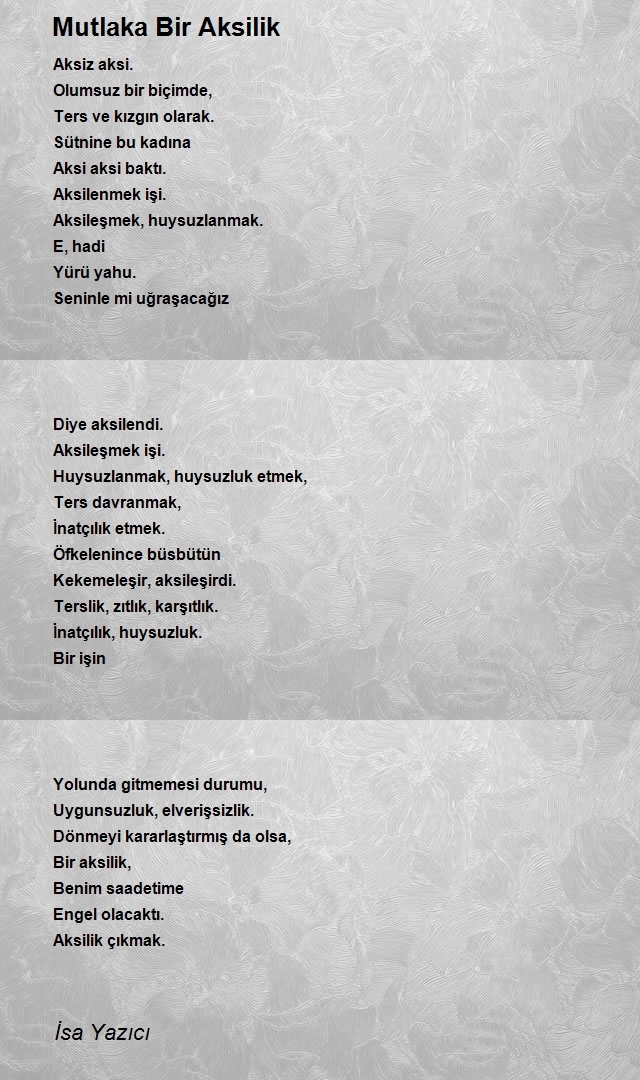 Mutlaka Bir Aksilik

Aksiz aksi.
Olumsuz bir biçimde,
Ters ve kızgın olarak.
Sütnine bu kadına
Aksi aksi baktı.
Aksilenmek işi.
Aksileşmek, huysuzlanmak.
E, hadi
Yürü yahu.
Seninle mi uğraşacağız

Diye aksilendi.
Aksileşmek işi.
Huysuzlanmak, huysuzluk etmek,
Ters davranmak,
İnatçılık etmek.
Öfkelenince büsbütün
Kekemeleşir, aksileşirdi.
Terslik, zıtlık, karşıtlık.
İnatçılık, huysuzluk.
Bir işin

Yolunda gitmemesi durumu,
Uygunsuzluk, elverişsizlik.
Dönmeyi kararlaştırmış da olsa,
Bir aksilik,
Benim saadetime
Engel olacaktı.
Aksilik çıkmak.

İsa Yazıcı